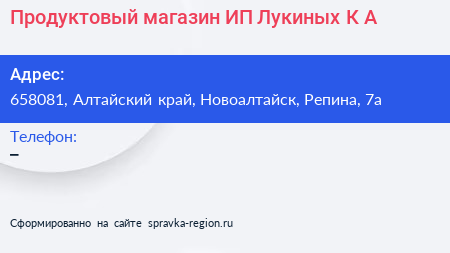 Продуктовый магазин ИП Лукиных К А

Адрес:
658081, Алтайский край, Новоалтайск, Репина, 7а

Телефон:
–

Сформированно на сайте spravka-region.ru